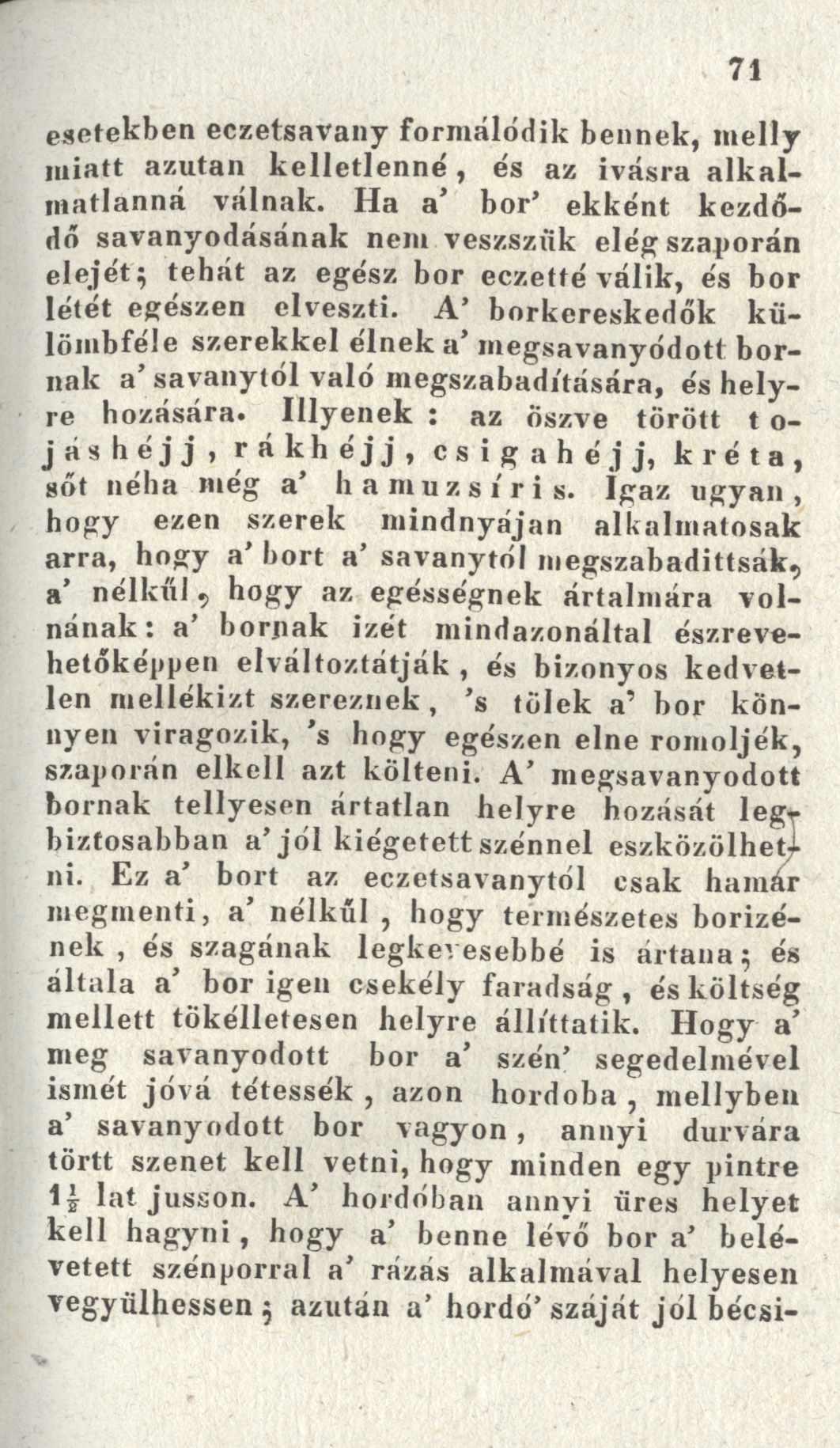 71

esetekben eczetsavany formálódik bennek, melly miatt azutan kelletlenné, és az ivásra alkalmatlanná válnak. Ha a' bor' ekként kezdődő savanyodásának nem veszszük elég szaporán elejét; tehát az egész bor eczetté válik, és bor létét egészen elveszti. A' borkereskedők külömbféle szerekkel élnek a' megsavanyódott bornak a' savanytól való megszabadítására, és helyre hozására. Illyenek : az öszve törött tojáshéjj, rákhéjj, csigahéjj, kréta, sőt néha még a' hamuzsíris. Igaz ugyan, hogy ezen szerek mindnyájan alkalmatosak arra, hogy a' bort a' savanytól megszabadittsák, a' nélkűl, hogy az egésségnek ártalmára volnának: a' bornak izét mindazonáltal észrevehetőképpen elváltoztátják, és bizonyos kedvetlen mellékizt szereznek, 's tölek a' bor könnyen viragozik, 's hogy egészen elne romoljék, szaporán elkell azt költeni. A' megsavanyodott bornak tellyesen ártatlan helyre hozását legbiztosabban a' jól kiégetett szénnel eszközölhetni. Ez a' bort az eczetsavanytól csak hamar megmenti, a' nélkűl, hogy természetes borizének, és szagának legkevesebbé is ártana; és általa a' bor igen csekély faradság, és költség mellett tökélletesen helyre állíttatik. Hogy a' meg savanyodott bor a' szén' segedelmével ismét jóvá tétessék, azon hordoba, mellyben a' savanyodott bor vagyon, annyi durvára törtt szenet kell vetni, hogy minden egy pintre $1\frac{1}{2}$ lat jusson. A' hordóban annyi üres helyet kell hagyni, hogy a' benne lévő bor a' belévetett szénporral a' rázás alkalmával helyesen vegyülhessen; azután a' hordó' száját jól bécsi-